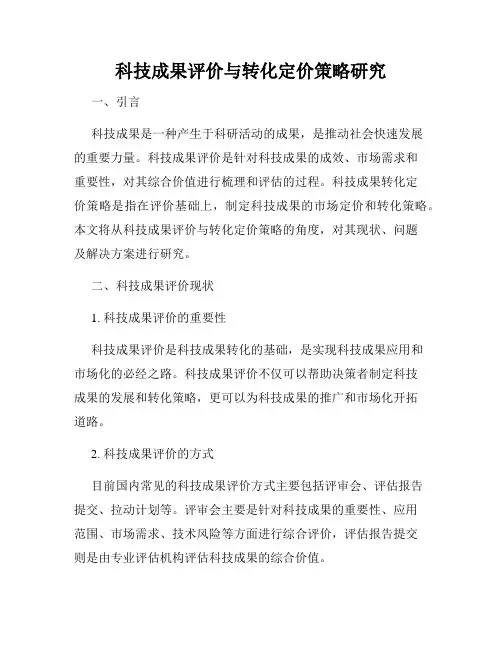 科技成果评价与转化定价策略研究

一、引言

科技成果是一种产生于科研活动的成果，是推动社会快速发展的重要力量。科技成果评价是针对科技成果的成效、市场需求和重要性，对其综合价值进行梳理和评估的过程。科技成果转化定价策略是指在评价基础上，制定科技成果的市场定价和转化策略。本文将从科技成果评价与转化定价策略的角度，对其现状、问题及解决方案进行研究。

二、科技成果评价现状

1. 科技成果评价的重要性

科技成果评价是科技成果转化的基础，是实现科技成果应用和市场化的必经之路。科技成果评价不仅可以帮助决策者制定科技成果的发展和转化策略，更可以为科技成果的推广和市场化开拓道路。

2. 科技成果评价的方式

目前国内常见的科技成果评价方式主要包括评审会、评估报告提交、拉动计划等。评审会主要是针对科技成果的重要性、应用范围、市场需求、技术风险等方面进行综合评价，评估报告提交则是由专业评估机构评估科技成果的综合价值。